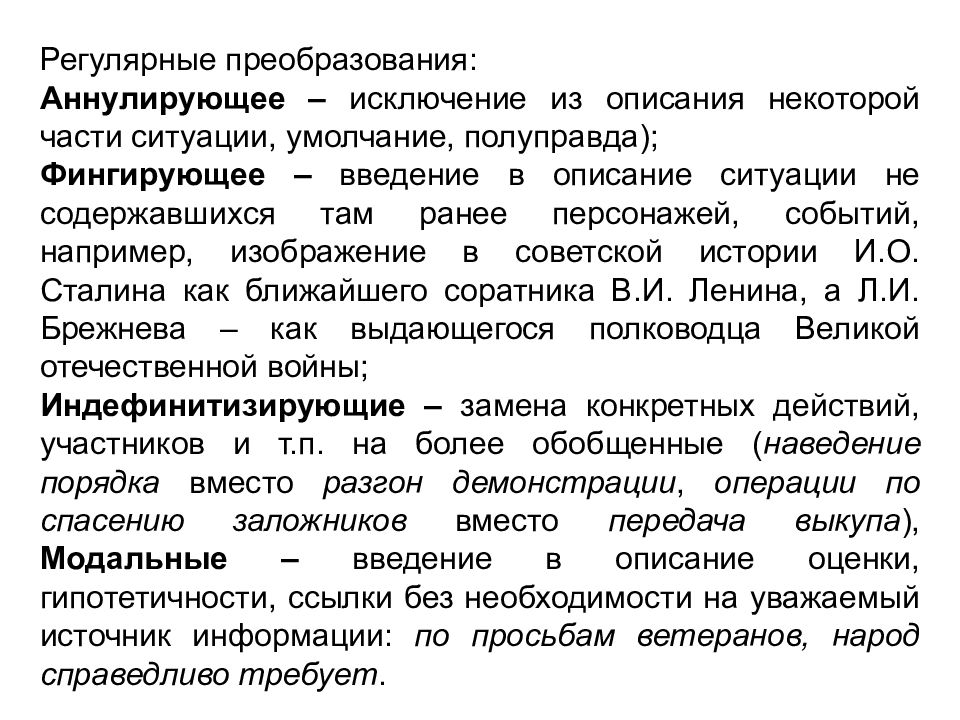 Регулярные преобразования:
Аннулирующее – исключение из описания некоторой части ситуации, умолчание, полуправда);
Фингирующее – введение в описание ситуации не содержавшихся там ранее персонажей, событий, например, изображение в советской истории И.О. Сталина как ближайшего соратника В.И. Ленина, а Л.И. Брежнева – как выдающегося полководца Великой отечественной войны;
Индефинитизирующие – замена конкретных действий, участников и т.п. на более обобщенные (наведение порядка вместо разгон демонстрации, операции по спасению заложников вместо передача выкупа),
Модальные – введение в описание оценки, гипотетичности, ссылки без необходимости на уважаемый источник информации: по просьбам ветеранов, народ справедливо требует.